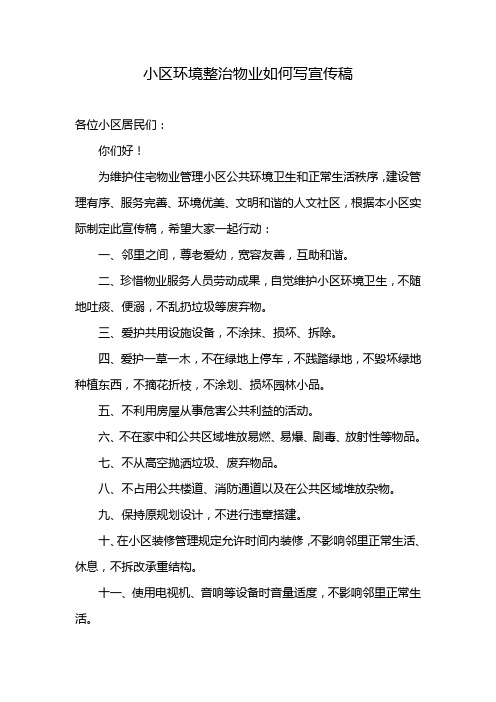 小区环境整治物业如何写宣传稿

各位小区居民们：

你们好！

为维护住宅物业管理小区公共环境卫生和正常生活秩序，建设管理有序、服务完善、环境优美、文明和谐的人文社区，根据本小区实际制定此宣传稿，希望大家一起行动：

一、邻里之间，尊老爱幼，宽容友善，互助和谐。

二、珍惜物业服务人员劳动成果，自觉维护小区环境卫生，不随地吐痰、便溺，不乱扔垃圾等废弃物。

三、爱护共用设施设备，不涂抹、损坏、拆除。

四、爱护一草一木，不在绿地上停车，不践踏绿地，不毁坏绿地种植东西，不摘花折枝，不涂划、损坏园林小品。

五、不利用房屋从事危害公共利益的活动。

六、不在家中和公共区域堆放易燃、易爆、剧毒、放射性等物品。

七、不从高空抛洒垃圾、废弃物品。

八、不占用公共楼道、消防通道以及在公共区域堆放杂物。

九、保持原规划设计，不进行违章搭建。

十、在小区装修管理规定允许时间内装修，不影响邻里正常生活、休息，不拆改承重结构。

十一、使用电视机、音响等设备时音量适度，不影响邻里正常生活。